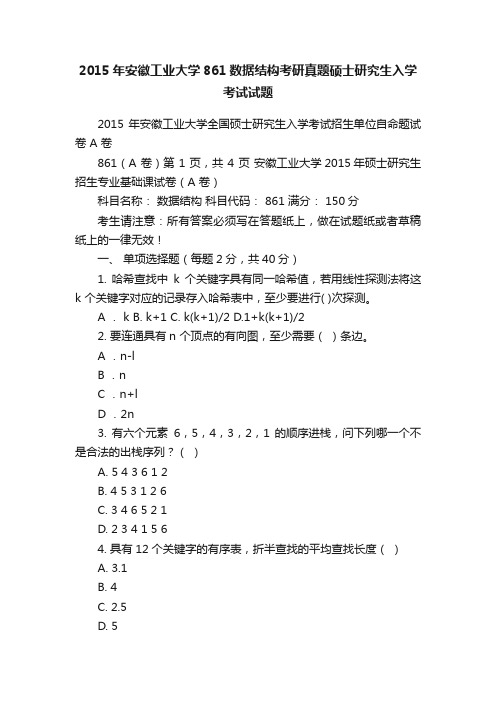 2015 年安徽工业大学 861 数据结构考研真题硕士研究生入学考试试题

2015 年安徽工业大学全国硕士研究生入学考试招生单位自命题试卷 A 卷

861（A 卷）第 1 页，共 4 页 安徽工业大学 2015 年硕士研究生招生专业基础课试卷（A 卷）

科目名称： 数据结构 科目代码： 861 满分： 150 分

考生请注意：所有答案必须写在答题纸上，做在试题纸或者草稿纸上的一律无效！

一、 单项选择题（每题 2 分，共 40 分）

1. 哈希查找中 k 个关键字具有同一哈希值，若用线性探测法将这 k 个关键字对应的记录存入哈希表中，至少要进行( )次探测。

A . k B. k+1 C. k(k+1)/2 D.1+k(k+1)/2

2. 要连通具有 n 个顶点的有向图，至少需要（ ）条边。

A . n-l

B . n

C . n+l

D . 2n

3. 有六个元素 6，5，4，3，2，1 的顺序进栈，问下列哪一个不是合法的出栈序列？（ ）

A. 5 4 3 6 1 2

B. 4 5 3 1 2 6

C. 3 4 6 5 2 1

D. 2 3 4 1 5 6

4. 具有 12 个关键字的有序表，折半查找的平均查找长度（ ）

A. 3.1

B. 4

C. 2.5

D. 5